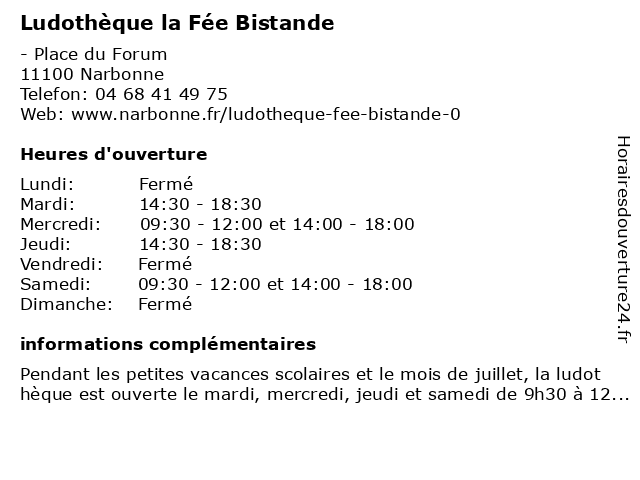 Ludothèque la Fée Bistande

- Place du Forum
11100 Narbonne
Telefon: 04 68 41 49 75
Web: www.narbonne.fr/ludotheque-fee-bistande-0

Heures d'ouverture

| Lundi: | Fermé |
|---|---|
| Mardi: | 14:30 - 18:30 |
| Mercredi: | 09:30 - 12:00 et 14:00 - 18:00 |
| Jeudi: | 14:30 - 18:30 |
| Vendredi: | Fermé |
| Samedi: | 09:30 - 12:00 et 14:00 - 18:00 |
| Dimanche: | Fermé |

informations complémentaires

Pendant les petites vacances scolaires et le mois de juillet, la ludot hèque est ouverte le mardi, mercredi, jeudi et samedi de 9h30 à 12...

Horairesdouverture24.fr